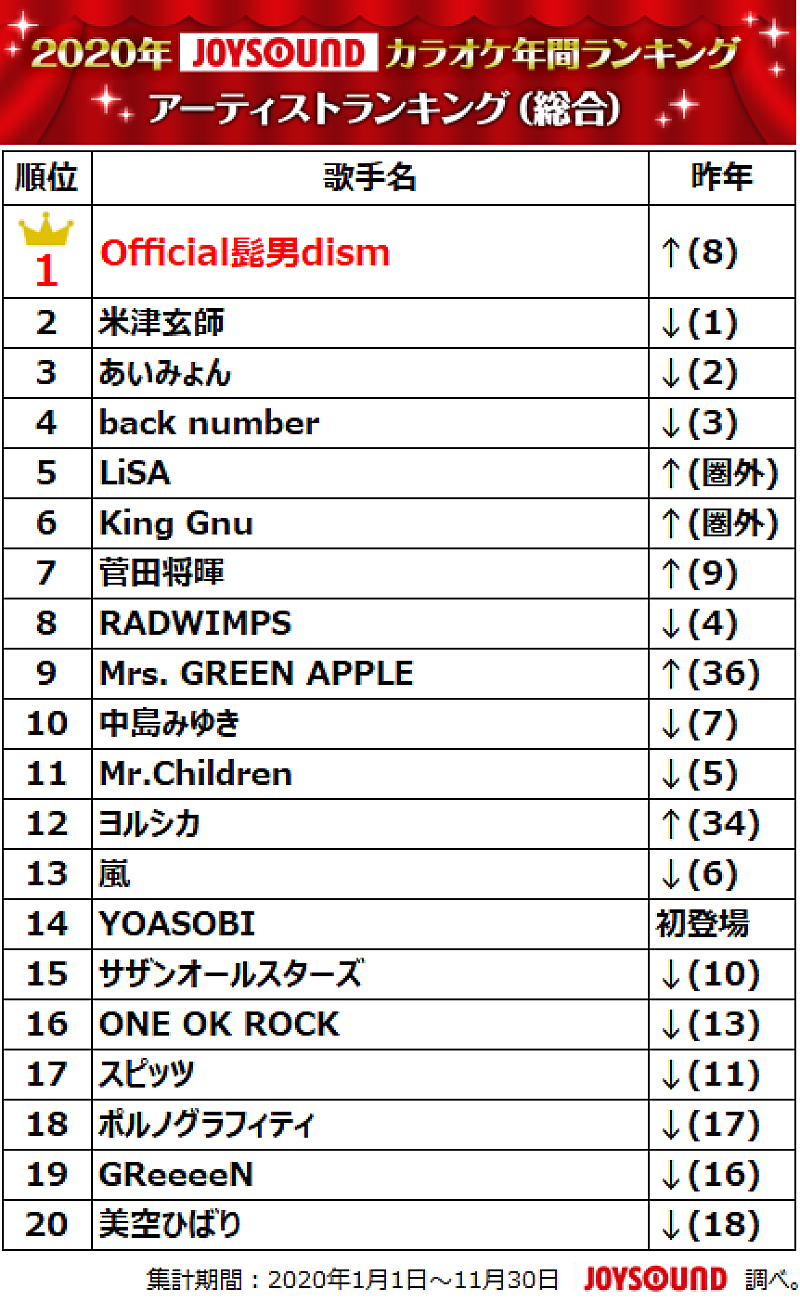 2020年 JOYSOUND カラオケ年間ランキング
アーティストランキング（総合）

| 順位 | 歌手名 | 昨年 |
|---|---|---|
| 1 | Official髭男dism | ↑(8) |
| 2 | 米津玄師 | ↓(1) |
| 3 | あいみょん | ↓(2) |
| 4 | back number | ↓(3) |
| 5 | LiSA | ↑(圏外) |
| 6 | King Gnu | ↑(圏外) |
| 7 | 菅田将暉 | ↑(9) |
| 8 | RADWIMPS | ↓(4) |
| 9 | Mrs. GREEN APPLE | ↑(36) |
| 10 | 中島みゆき | ↓(7) |
| 11 | Mr.Children | ↓(5) |
| 12 | ヨルシカ | ↑(34) |
| 13 | 嵐 | ↓(6) |
| 14 | YOASOBI | 初登場 |
| 15 | サザンオールスターズ | ↓(10) |
| 16 | ONE OK ROCK | ↓(13) |
| 17 | スピッツ | ↓(11) |
| 18 | ポルノグラフィティ | ↓(17) |
| 19 | GReeeeN | ↓(16) |
| 20 | 美空ひばり | ↓(18) |

集計期間：2020年1月1日～11月30日 JOYSOUND 調べ。